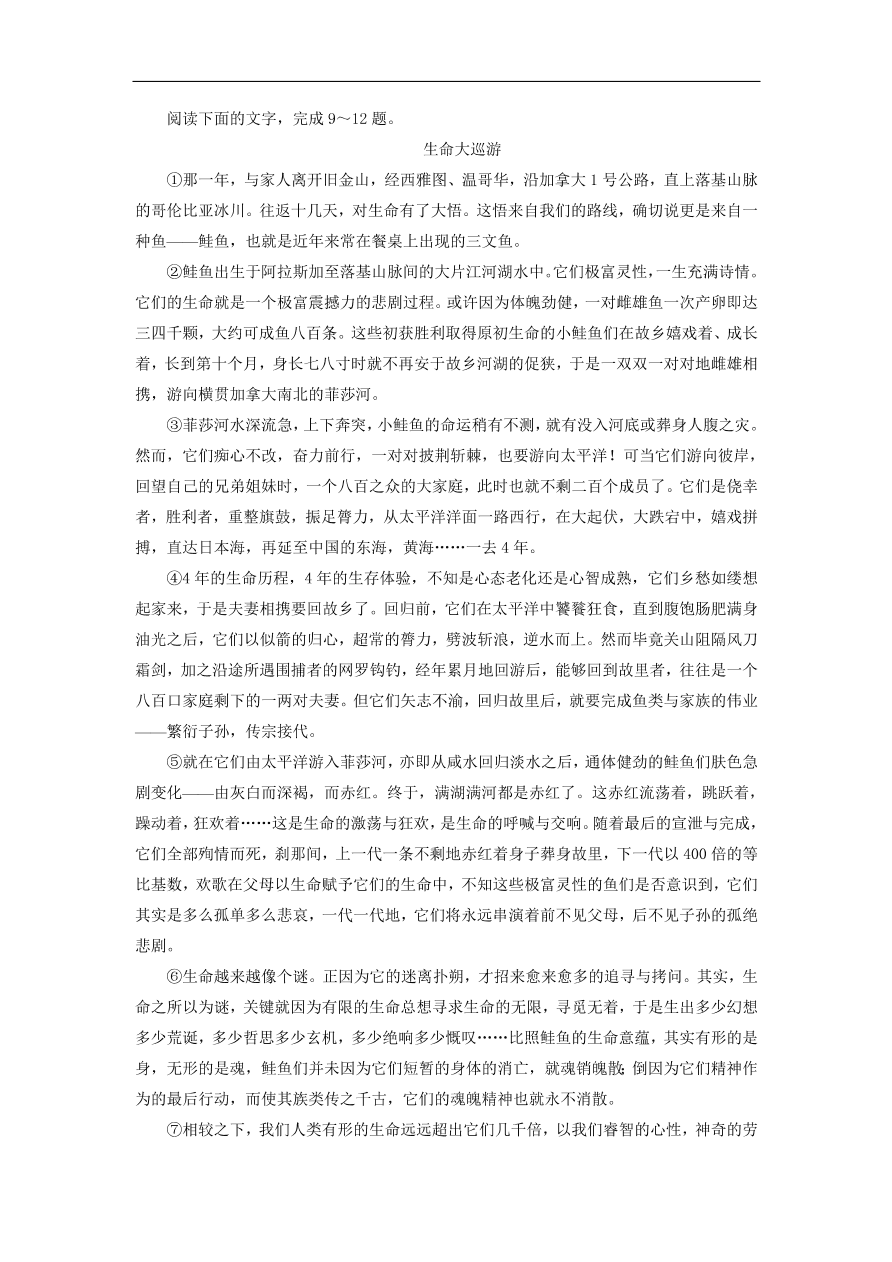 阅读下面的文字，完成 9～12 题。

生命大巡游

①那一年，与家人离开旧金山，经西雅图、温哥华，沿加拿大 1 号公路，直上落基山脉的哥伦比亚冰川。往返十几天，对生命有了大悟。这悟来自我们的路线，确切说更是来自一种鱼——鲑鱼，也就是近年来常在餐桌上出现的三文鱼。

②鲑鱼出生于阿拉斯加至落基山脉间的大片江河湖水中。它们极富灵性，一生充满诗情。它们的生命就是一个极富震撼力的悲剧过程。或许因为体魄劲健，一对雌雄鱼一次产卵即达三四千颗，大约可成鱼八百条。这些初获胜利取得原初生命的小鲑鱼们在故乡嬉戏着、成长着，长到第十个月，身长七八寸时就不再安于故乡河湖的促狭，于是一双双一对对地雌雄相携，游向横贯加拿大南北的菲莎河。

③菲莎河水深流急，上下奔突，小鲑鱼的命运稍有不测，就有没入河底或葬身人腹之灾。然而，它们痴心不改，奋力前行，一对对披荆斩棘，也要游向太平洋！可当它们游向彼岸，回望自己的兄弟姐妹时，一个八百之众的大家庭，此时也就不剩二百个成员了。它们是侥幸者，胜利者，重整旗鼓，振足膂力，从太平洋洋面一路西行，在大起伏，大跌宕中，嬉戏拼搏，直达日本海，再延至中国的东海，黄海……一去 4 年。

④4 年的生命历程，4 年的生存体验，不知是心态老化还是心智成熟，它们乡愁如缕想起家来，于是夫妻相携要回故乡了。回归前，它们在太平洋中饕餮狂食，直到腹饱肠肥满身油光之后，它们以似箭的归心，超常的膂力，劈波斩浪，逆水而上。然而毕竟关山阻隔风刀霜剑，加之沿途所遇围捕者的网罗钩钓，经年累月地回游后，能够回到故里者，往往是一个八百口家庭剩下的一两对夫妻。但它们矢志不渝，回归故里后，就要完成鱼类与家族的伟业——繁衍子孙，传宗接代。

⑤就在它们由太平洋游入菲莎河，亦即从咸水回归淡水之后，通体健劲的鲑鱼们肤色急剧变化——由灰白而深褐，而赤红。终于，满湖满河都是赤红了。这赤红流荡着，跳跃着，躁动着，狂欢着……这是生命的激荡与狂欢，是生命的呼喊与交响。随着最后的宣泄与完成，它们全部殉情而死，刹那间，上一代一条不剩地赤红着身子葬身故里，下一代以 400 倍的等比基数，欢歌在父母以生命赋予它们的生命中，不知这些极富灵性的鱼们是否意识到，它们其实是多么孤单多么悲哀，一代一代地，它们将永远串演着前不见父母，后不见子孙的孤绝悲剧。

⑥生命越来越像个谜。正因为它的迷离扑朔，才招来愈来愈多的追寻与拷问。其实，生命之所以为谜，关键就因为有限的生命总想寻求生命的无限，寻觅无着，于是生出多少幻想多少荒诞，多少哲思多少玄机，多少绝响多少慨叹……比照鲑鱼的生命意蕴，其实有形的是身，无形的是魂，鲑鱼们并未因为它们短暂的身体的消亡，就魂销魄散；倒因为它们精神作为的最后行动，而使其族类传之千古，它们的魂魄精神也就永不消散。

⑦相较之下，我们人类有形的生命远远超出它们几千倍，以我们睿智的心性，神奇的劳